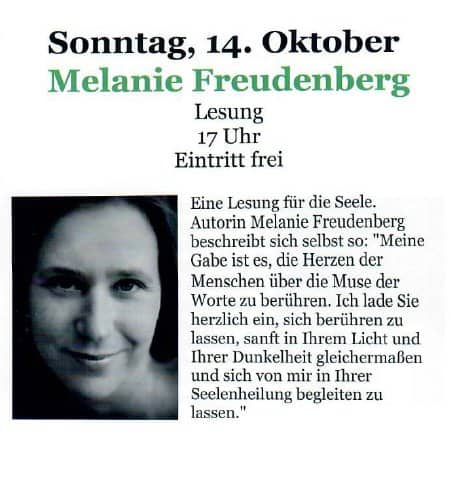 Sonntag, 14. Oktober
Melanie Freudenberg
Lesung
17 Uhr
Eintritt frei

Eine Lesung für die Seele. Autorin Melanie Freudenberg beschreibt sich selbst so: "Meine Gabe ist es, die Herzen der Menschen über die Muse der Worte zu berühren. Ich lade Sie herzlich ein, sich berühren zu lassen, sanft in Ihrem Licht und Ihrer Dunkelheit gleichermaßen und sich von mir in Ihrer Seelenheilung begleiten zu lassen."